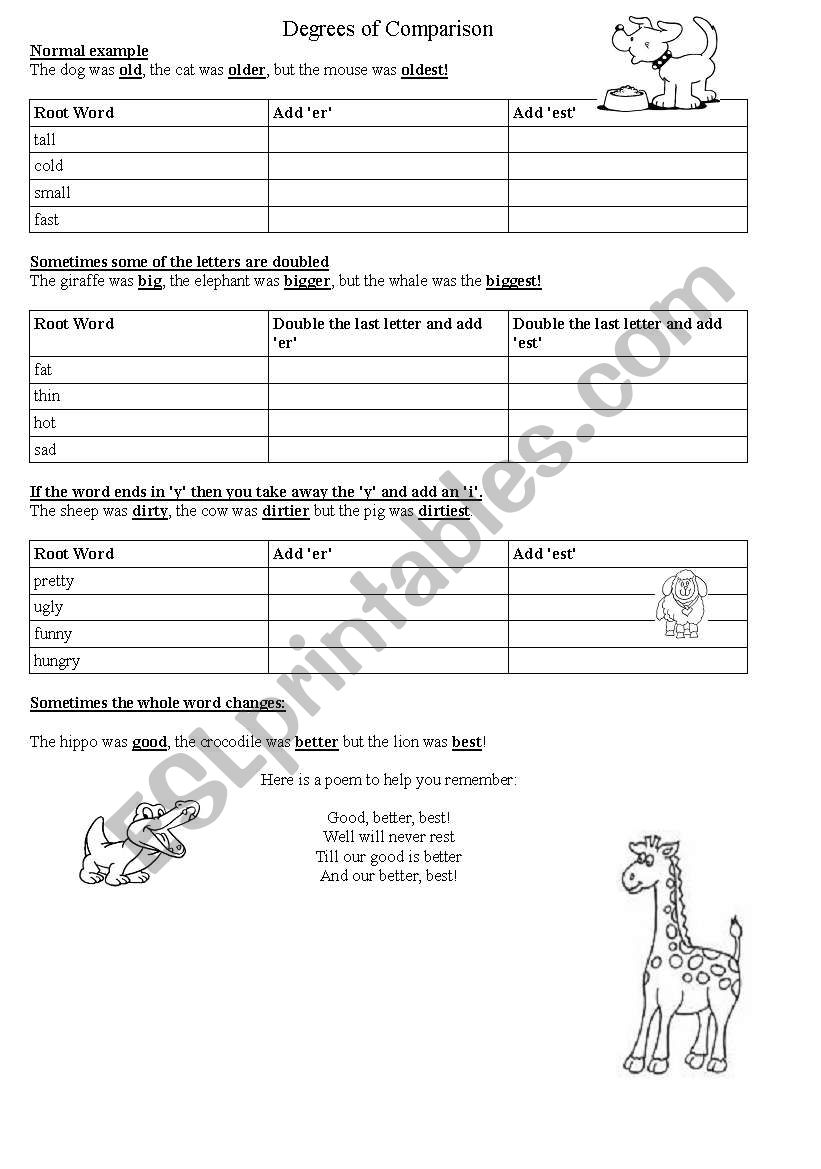 Degrees of Comparison

Normal example
The dog was old, the cat was older, but the mouse was oldest!

| Root Word | Add 'er' | Add 'est' |
|---|---|---|
| tall | | |
| cold | | |
| small | | |
| fast | | |

Sometimes some of the letters are doubled
The giraffe was big, the elephant was bigger, but the whale was the biggest!

| Root Word | Double the last letter and add 'er' | Double the last letter and add 'est' |
|---|---|---|
| fat | | |
| thin | | |
| hot | | |
| sad | | |

If the word ends in 'y' then you take away the 'y' and add an 'i'.
The sheep was dirty, the cow was dirtier but the pig was dirtiest.

| Root Word | Add 'er' | Add 'est' |
|---|---|---|
| pretty | | |
| ugly | | |
| funny | | |
| hungry | | |

Sometimes the whole word changes:

The hippo was good, the crocodile was better but the lion was best!

Here is a poem to help you remember:

Good, better, best!
Well will never rest
Till our good is better
And our better, best!

ESLprintables.com